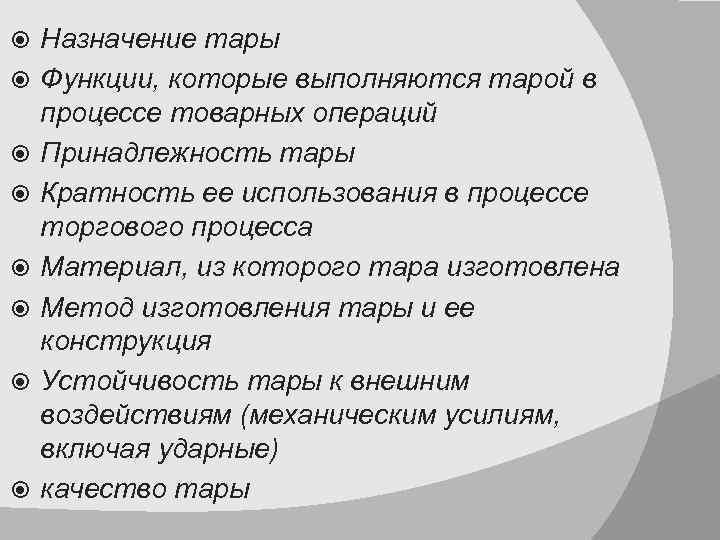 Назначение тары

Функции, которые выполняются тарой в процессе товарных операций

Принадлежность тары

Кратность ее использования в процессе торгового процесса

Материал, из которого тара изготовлена

Метод изготовления тары и ее конструкция

Устойчивость тары к внешним воздействиям (механическим усилиям, включая ударные)

качество тары